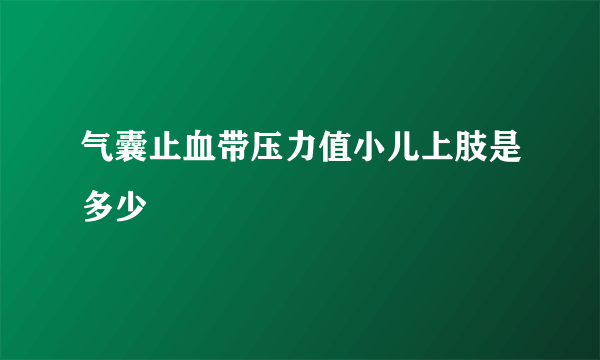 气囊止血带压力值小儿上肢是多少